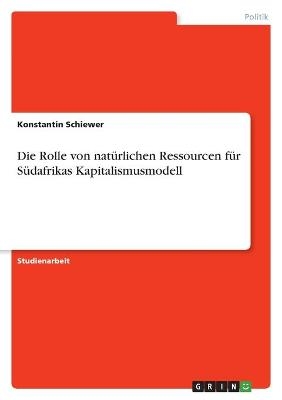 Politik

Konstantin Schiewer

Die Rolle von natürlichen Ressourcen für Südafrikas Kapitalismusmodell

Studienarbeit

GRIN